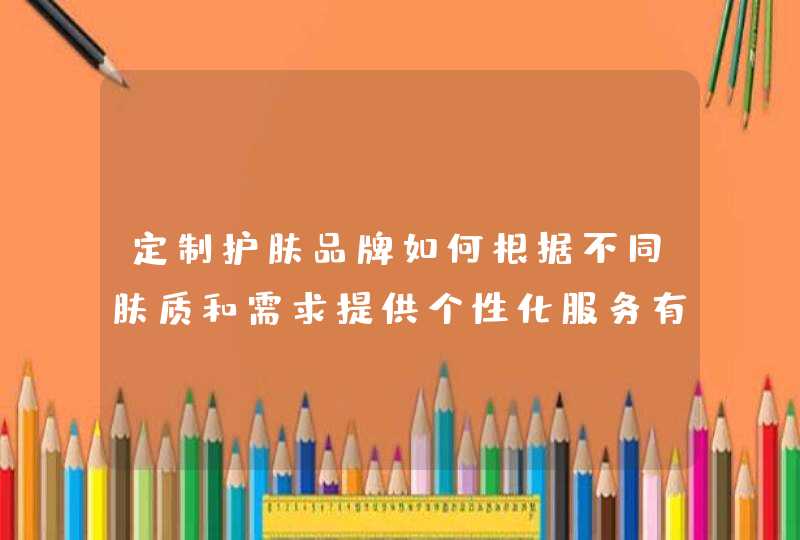 定制护肤品牌如何根据不同肤质和需求提供个性化服务有